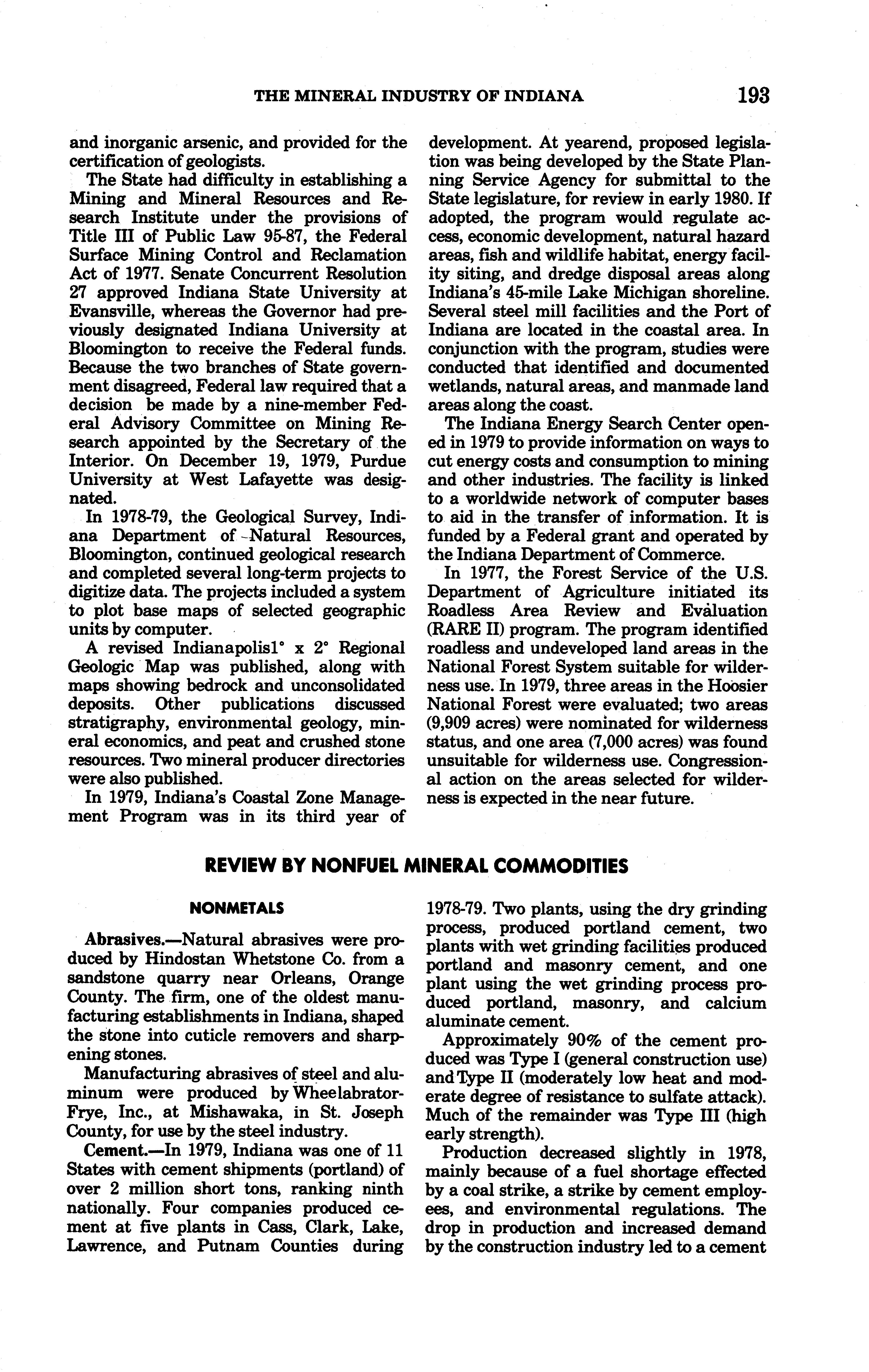 THE MINERAL INDUSTRY OF INDIANA 193

and inorganic arsenic, and provided for the certification of geologists.

The State had difficulty in establishing a Mining and Mineral Resources and Research Institute under the provisions of Title III of Public Law 95-87, the Federal Surface Mining Control and Reclamation Act of 1977. Senate Concurrent Resolution 27 approved Indiana State University at Evansville, whereas the Governor had previously designated Indiana University at Bloomington to receive the Federal funds. Because the two branches of State government disagreed, Federal law required that a decision be made by a nine-member Federal Advisory Committee on Mining Research appointed by the Secretary of the Interior. On December 19, 1979, Purdue University at West Lafayette was designated.

In 1978-79, the Geological Survey, Indiana Department of Natural Resources, Bloomington, continued geological research and completed several long-term projects to digitize data. The projects included a system to plot base maps of selected geographic units by computer.

A revised Indianapolis1° x 2° Regional Geologic Map was published, along with maps showing bedrock and unconsolidated deposits. Other publications discussed stratigraphy, environmental geology, mineral economics, and peat and crushed stone resources. Two mineral producer directories were also published.

In 1979, Indiana's Coastal Zone Management Program was in its third year of development. At yearend, proposed legislation was being developed by the State Planning Service Agency for submittal to the State legislature, for review in early 1980. If adopted, the program would regulate access, economic development, natural hazard areas, fish and wildlife habitat, energy facility siting, and dredge disposal areas along Indiana's 45-mile Lake Michigan shoreline. Several steel mill facilities and the Port of Indiana are located in the coastal area. In conjunction with the program, studies were conducted that identified and documented wetlands, natural areas, and manmade land areas along the coast.

The Indiana Energy Search Center opened in 1979 to provide information on ways to cut energy costs and consumption to mining and other industries. The facility is linked to a worldwide network of computer bases to aid in the transfer of information. It is funded by a Federal grant and operated by the Indiana Department of Commerce.

In 1977, the Forest Service of the U.S. Department of Agriculture initiated its Roadless Area Review and Evaluation (RARE II) program. The program identified roadless and undeveloped land areas in the National Forest System suitable for wilderness use. In 1979, three areas in the Hoosier National Forest were evaluated; two areas (9,909 acres) were nominated for wilderness status, and one area (7,000 acres) was found unsuitable for wilderness use. Congressional action on the areas selected for wilderness is expected in the near future.

REVIEW BY NONFUEL MINERAL COMMODITIES

NONMETALS

Abrasives.—Natural abrasives were produced by Hindostan Whetstone Co. from a sandstone quarry near Orleans, Orange County. The firm, one of the oldest manufacturing establishments in Indiana, shaped the stone into cuticle removers and sharpening stones.

Manufacturing abrasives of steel and aluminum were produced by Wheelabrator-Frye, Inc., at Mishawaka, in St. Joseph County, for use by the steel industry.

Cement.—In 1979, Indiana was one of 11 States with cement shipments (portland) of over 2 million short tons, ranking ninth nationally. Four companies produced cement at five plants in Cass, Clark, Lake, Lawrence, and Putnam Counties during 1978-79. Two plants, using the dry grinding process, produced portland cement, two plants with wet grinding facilities produced portland and masonry cement, and one plant using the wet grinding process produced portland, masonry, and calcium aluminate cement.

Approximately 90% of the cement produced was Type I (general construction use) and Type II (moderately low heat and moderate degree of resistance to sulfate attack). Much of the remainder was Type III (high early strength).

Production decreased slightly in 1978, mainly because of a fuel shortage effected by a coal strike, a strike by cement employees, and environmental regulations. The drop in production and increased demand by the construction industry led to a cement